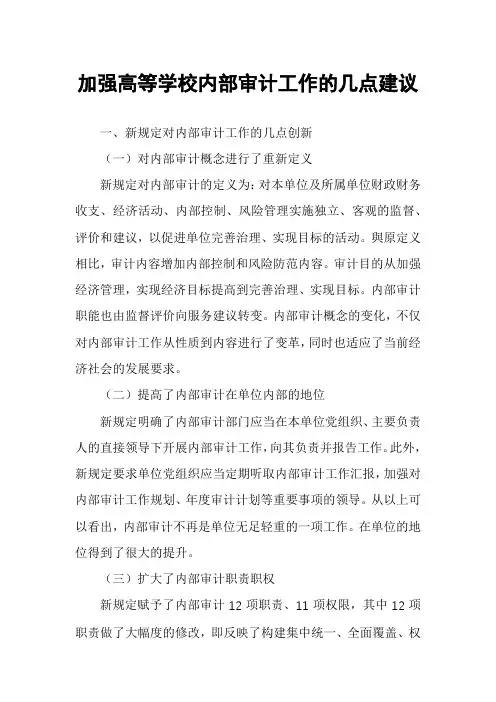 加强高等学校内部审计工作的几点建议

一、新规定对内部审计工作的几点创新

（一）对内部审计概念进行了重新定义

新规定对内部审计的定义为：对本单位及所属单位财政财务收支、经济活动、内部控制、风险管理实施独立、客观的监督、评价和建议，以促进单位完善治理、实现目标的活动。與原定义相比，审计内容增加内部控制和风险防范内容。审计目的从加强经济管理，实现经济目标提高到完善治理、实现目标。内部审计职能也由监督评价向服务建议转变。内部审计概念的变化，不仅对内部审计工作从性质到内容进行了变革，同时也适应了当前经济社会的发展要求。

（二）提高了内部审计在单位内部的地位

新规定明确了内部审计部门应当在本单位党组织、主要负责人的直接领导下开展内部审计工作，向其负责并报告工作。此外，新规定要求单位党组织应当定期听取内部审计工作汇报，加强对内部审计工作规划、年度审计计划等重要事项的领导。从以上可以看出，内部审计不再是单位无足轻重的一项工作。在单位的地位得到了很大的提升。

（三）扩大了内部审计职责职权

新规定赋予了内部审计 12 项职责、11 项权限，其中 12 项职责做了大幅度的修改，即反映了构建集中统一、全面覆盖、权